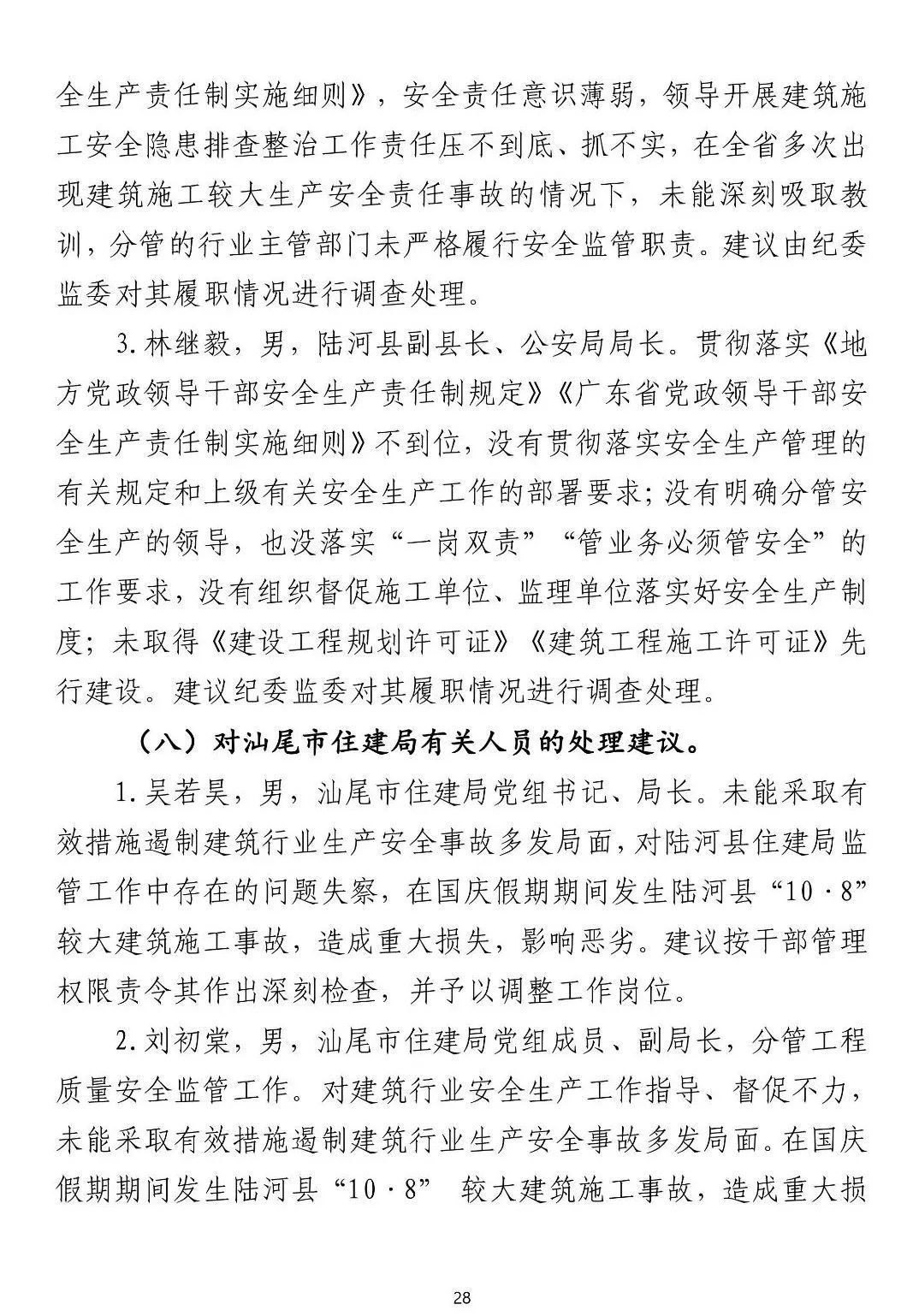 全生产责任制实施细则》，安全责任意识薄弱，领导开展建筑施工安全隐患排查整治工作责任压不到底、抓不实，在全省多次出现建筑施工较大生产安全责任事故的情况下，未能深刻吸取教训，分管的行业主管部门未严格履行安全监管职责。建议由纪委监委对其履职情况进行调查处理。

3.林继毅，男，陆河县副县长、公安局局长。贯彻落实《地方党政领导干部安全生产责任制规定》《广东省党政领导干部安全生产责任制实施细则》不到位，没有贯彻落实安全生产管理的有关规定和上级有关安全生产工作的部署要求；没有明确分管安全生产的领导，也没落实“一岗双责”“管业务必须管安全”的工作要求，没有组织督促施工单位、监理单位落实好安全生产制度；未取得《建设工程规划许可证》《建筑工程施工许可证》先行建设。建议纪委监委对其履职情况进行调查处理。

（八）对汕尾市住建局有关人员的处理建议。

1.吴若昊，男，汕尾市住建局党组书记、局长。未能采取有效措施遏制建筑行业生产安全事故多发局面，对陆河县住建局监管工作中存在的问题失察，在国庆假期期间发生陆河县“10·8”较大建筑施工事故，造成重大损失，影响恶劣。建议按干部管理权限责令其作出深刻检查，并予以调整工作岗位。

2.刘初棠，男，汕尾市住建局党组成员、副局长，分管工程质量安全监管工作。对建筑行业安全生产工作指导、督促不力，未能采取有效措施遏制建筑行业生产安全事故多发局面。在国庆假期期间发生陆河县“10·8” 较大建筑施工事故，造成重大损

28